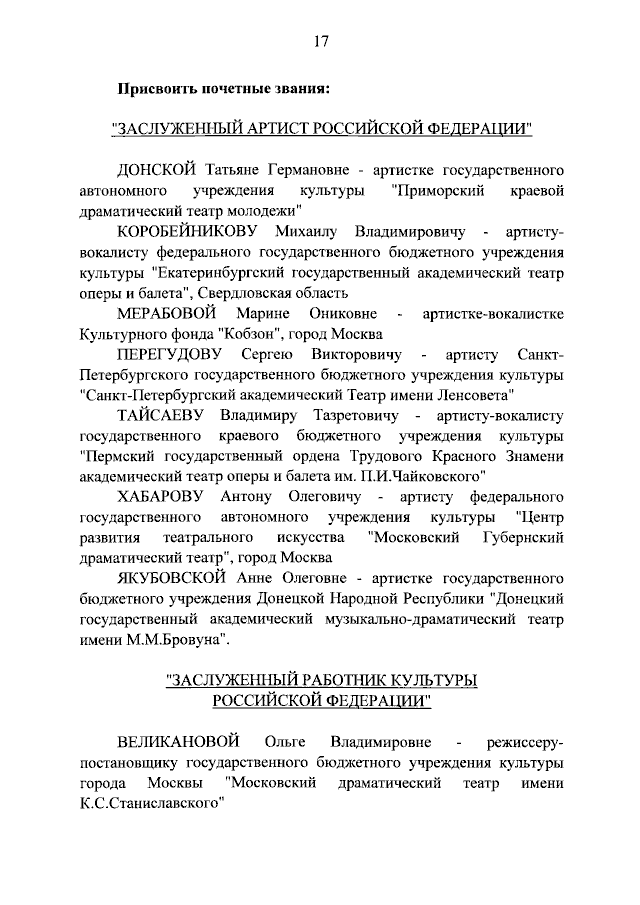 17

Присвоить почетные звания:

"ЗАСЛУЖЕННЫЙ АРТИСТ РОССИЙСКОЙ ФЕДЕРАЦИИ"

ДОНСКОЙ Татьяне Германовне - артистке государственного автономного учреждения культуры "Приморский краевой драматический театр молодежи"

КОРОБЕЙНИКОВУ Михаилу Владимировичу - артисту-вокалисту федерального государственного бюджетного учреждения культуры "Екатеринбургский государственный академический театр оперы и балета", Свердловская область

МЕРАБОВОЙ Марине Ониковне - артистке-вокалистке Культурного фонда "Кобзон", город Москва

ПЕРЕГУДОВУ Сергею Викторовичу - артисту Санкт-Петербургского государственного бюджетного учреждения культуры "Санкт-Петербургский академический Театр имени Ленсовета"

ТАЙСАЕВУ Владимиру Тазретовичу - артисту-вокалисту государственного краевого бюджетного учреждения культуры "Пермский государственный ордена Трудового Красного Знамени академический театр оперы и балета им. П.И.Чайковского"

ХАБАРОВУ Антону Олеговичу - артисту федерального государственного автономного учреждения культуры "Центр развития театрального искусства "Московский Губернский драматический театр", город Москва

ЯКУБОВСКОЙ Анне Олеговне - артистке государственного бюджетного учреждения Донецкой Народной Республики "Донецкий государственный академический музыкально-драматический театр имени М.М.Бровуна".

"ЗАСЛУЖЕННЫЙ РАБОТНИК КУЛЬТУРЫ РОССИЙСКОЙ ФЕДЕРАЦИИ"

ВЕЛИКАНОВОЙ Ольге Владимировне - режиссеру-постановщику государственного бюджетного учреждения культуры города Москвы "Московский драматический театр имени К.С.Станиславского"